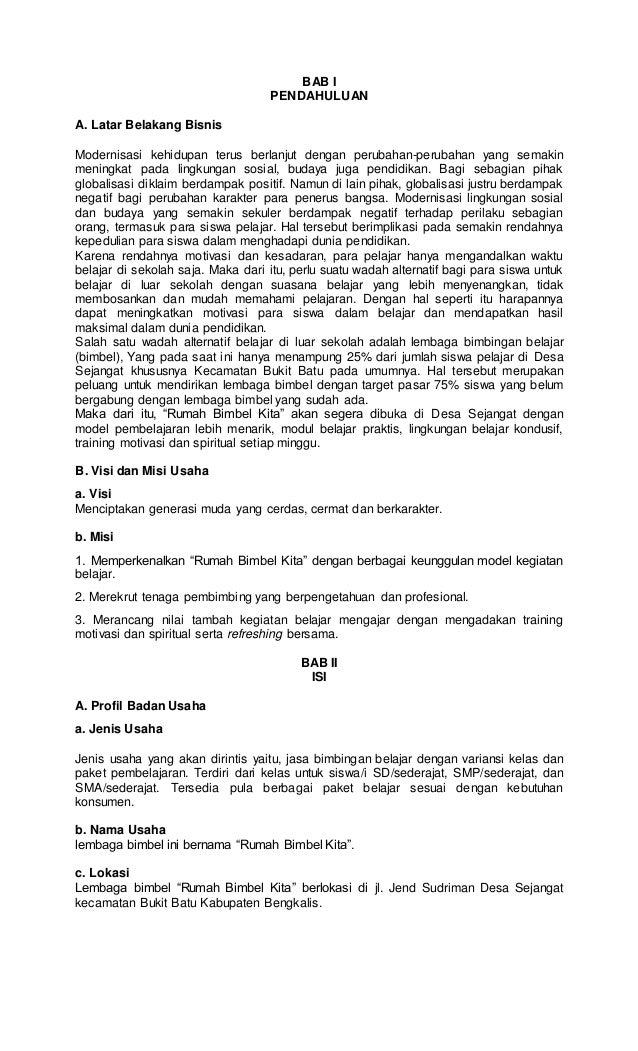 BAB I
PENDAHULUAN

A. Latar Belakang Bisnis

Modernisasi kehidupan terus berlanjut dengan perubahan-perubahan yang semakin meningkat pada lingkungan sosial, budaya juga pendidikan. Bagi sebagian pihak globalisasi diklaim berdampak positif. Namun di lain pihak, globalisasi justru berdampak negatif bagi perubahan karakter para penerus bangsa. Modernisasi lingkungan sosial dan budaya yang semakin sekuler berdampak negatif terhadap perilaku sebagian orang, termasuk para siswa pelajar. Hal tersebut berimplikasi pada semakin rendahnya kepedulian para siswa dalam menghadapi dunia pendidikan.
Karena rendahnya motivasi dan kesadaran, para pelajar hanya mengandalkan waktu belajar di sekolah saja. Maka dari itu, perlu suatu wadah alternatif bagi para siswa untuk belajar di luar sekolah dengan suasana belajar yang lebih menyenangkan, tidak membosankan dan mudah memahami pelajaran. Dengan hal seperti itu harapannya dapat meningkatkan motivasi para siswa dalam belajar dan mendapatkan hasil maksimal dalam dunia pendidikan.
Salah satu wadah alternatif belajar di luar sekolah adalah lembaga bimbingan belajar (bimbel), Yang pada saat ini hanya menampung 25% dari jumlah siswa pelajar di Desa Sejangat khususnya Kecamatan Bukit Batu pada umumnya. Hal tersebut merupakan peluang untuk mendirikan lembaga bimbel dengan target pasar 75% siswa yang belum bergabung dengan lembaga bimbel yang sudah ada.
Maka dari itu, “Rumah Bimbel Kita” akan segera dibuka di Desa Sejangat dengan model pembelajaran lebih menarik, modul belajar praktis, lingkungan belajar kondusif, training motivasi dan spiritual setiap minggu.

B. Visi dan Misi Usaha

a. Visi
Menciptakan generasi muda yang cerdas, cermat dan berkarakter.

b. Misi

1. Memperkenalkan “Rumah Bimbel Kita” dengan berbagai keunggulan model kegiatan belajar.

2. Merekrut tenaga pembimbing yang berpengetahuan dan profesional.

3. Merancang nilai tambah kegiatan belajar mengajar dengan mengadakan training motivasi dan spiritual serta refreshing bersama.

BAB II
ISI

A. Profil Badan Usaha

a. Jenis Usaha

Jenis usaha yang akan dirintis yaitu, jasa bimbingan belajar dengan variansi kelas dan paket pembelajaran. Terdiri dari kelas untuk siswa/i SD/sederajat, SMP/sederajat, dan SMA/sederajat. Tersedia pula berbagai paket belajar sesuai dengan kebutuhan konsumen.

b. Nama Usaha
lembaga bimbel ini bernama “Rumah Bimbel Kita”.

c. Lokasi
Lembaga bimbel “Rumah Bimbel Kita” berlokasi di jl. Jend Sudriman Desa Sejangat kecamatan Bukit Batu Kabupaten Bengkalis.